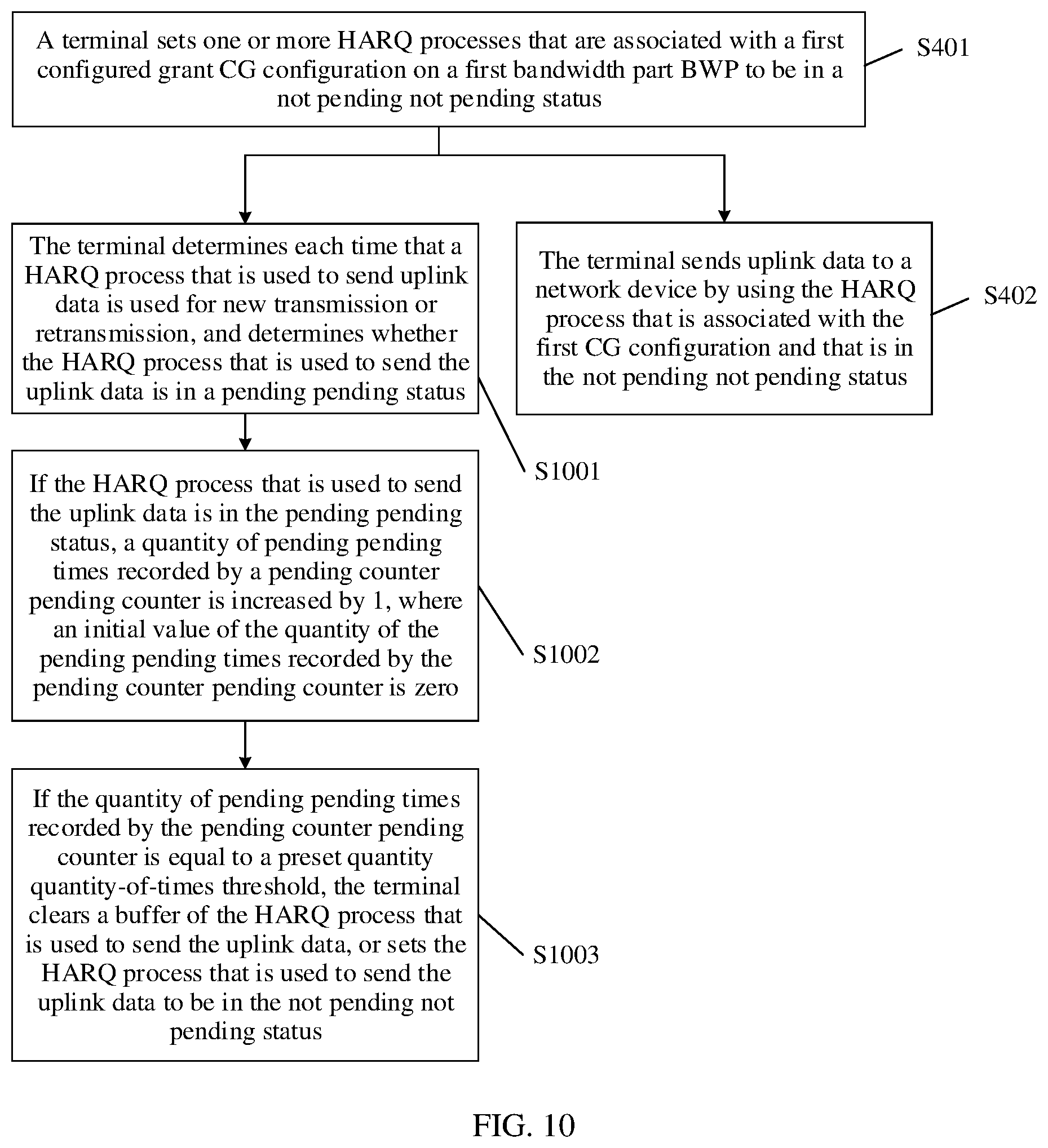 A terminal sets one or more HARQ processes that are associated with a first configured grant CG configuration on a first bandwidth part BWP to be in a not pending not pending status

S401

The terminal determines each time that a HARQ process that is used to send uplink data is used for new transmission or retransmission, and determines whether the HARQ process that is used to send the uplink data is in a pending pending status

S1001

The terminal sends uplink data to a network device by using the HARQ process that is associated with the first CG configuration and that is in the not pending not pending status

S402

If the HARQ process that is used to send the uplink data is in the pending pending status, a quantity of pending pending times recorded by a pending counter pending counter is increased by 1, where an initial value of the quantity of the pending pending times recorded by the pending counter pending counter is zero

S1002

If the quantity of pending pending times recorded by the pending counter pending counter is equal to a preset quantity quantity-of-times threshold, the terminal clears a buffer of the HARQ process that is used to send the uplink data, or sets the HARQ process that is used to send the uplink data to be in the not pending not pending status

S1003

FIG. 10